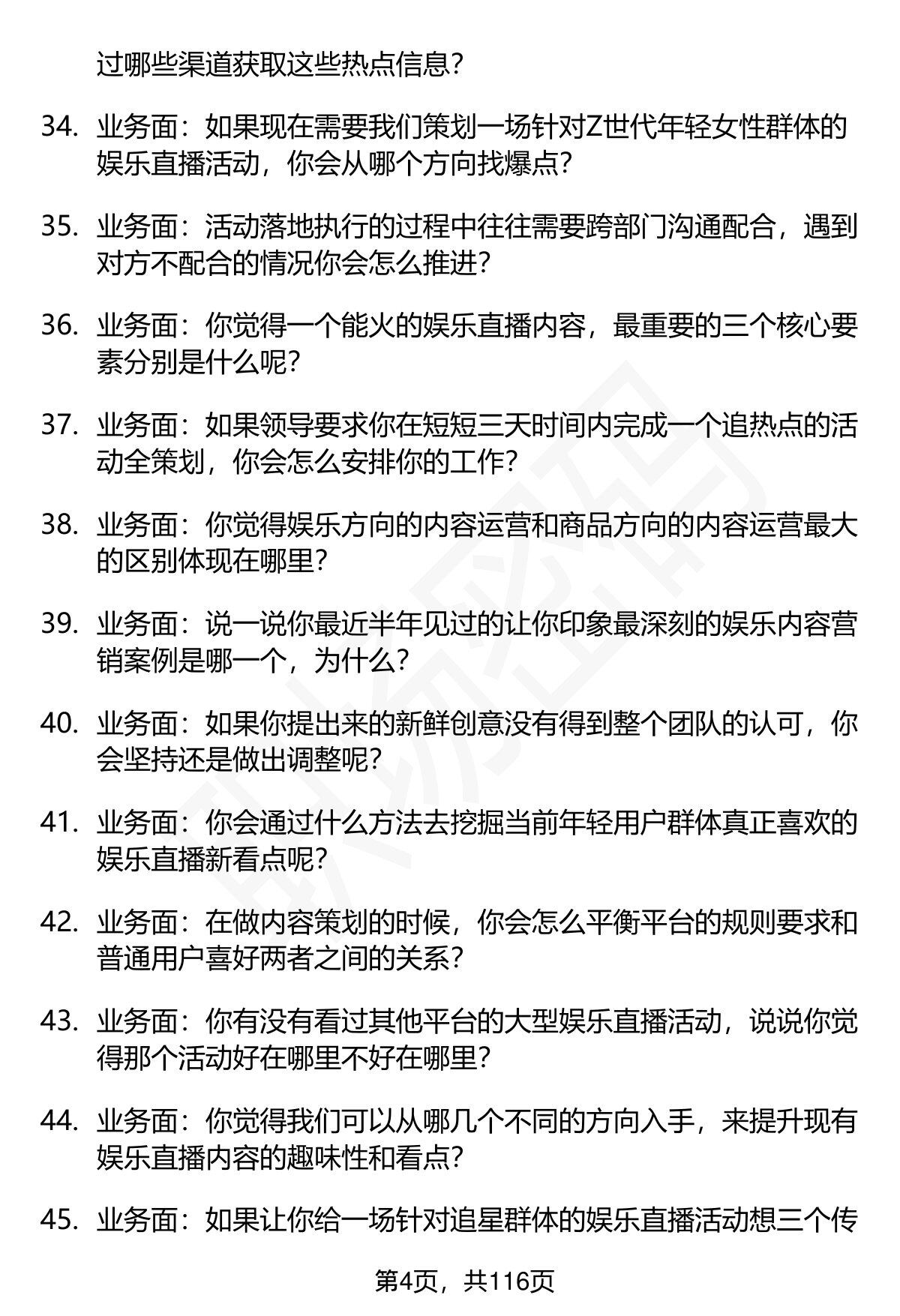 过哪些渠道获取这些热点信息？

34. 业务面：如果现在需要我们策划一场针对Z世代年轻女性群体的娱乐直播活动，你会从哪个方向找爆点？

35. 业务面：活动落地执行的过程中往往需要跨部门沟通配合，遇到对方不配合的情况你会怎么推进？

36. 业务面：你觉得一个能火的娱乐直播内容，最重要的三个核心要素分别是什么呢？

37. 业务面：如果领导要求你在短短三天时间内完成一个追热点的活动全策划，你会怎么安排你的工作？

38. 业务面：你觉得娱乐方向的内容运营和商品方向的内容运营最大的区别体现在哪里？

39. 业务面：说一说你最近半年见过的让你印象最深刻的娱乐内容营销案例是哪一个，为什么？

40. 业务面：如果你提出来的新鲜创意没有得到整个团队的认可，你会坚持还是做出调整呢？

41. 业务面：你会通过什么方法去挖掘当前年轻用户群体真正喜欢的娱乐直播新看点呢？

42. 业务面：在做内容策划的时候，你会怎么平衡平台的规则要求和普通用户喜好两者之间的关系？

43. 业务面：你有没有看过其他平台的大型娱乐直播活动，说说你觉得那个活动好在哪里不好在哪里？

44. 业务面：你觉得我们可以从哪几个不同的方向入手，来提升现有娱乐直播内容的趣味性和看点？

45. 业务面：如果让你给一场针对追星群体的娱乐直播活动想三个传

第4页，共116页